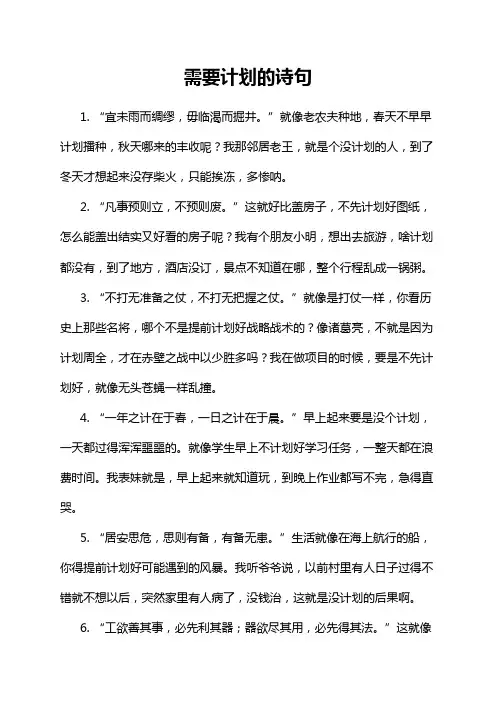 需要计划的诗句

1. “宜未雨而绸缪，毋临渴而掘井。”就像老农夫种地，春天不早早计划播种，秋天哪来的丰收呢？我那邻居老王，就是个没计划的人，到了冬天才想起来没存柴火，只能挨冻，多惨呐。

2. “凡事预则立，不预则废。”这就好比盖房子，不先计划好图纸，怎么能盖出结实又好看的房子呢？我有个朋友小明，想出去旅游，啥计划都没有，到了地方，酒店没订，景点不知道在哪，整个行程乱成一锅粥。

3. “不打无准备之仗，不打无把握之仗。”就像是打仗一样，你看历史上那些名将，哪个不是提前计划好战略战术的？像诸葛亮，不就是因为计划周全，才在赤壁之战中以少胜多吗？我在做项目的时候，要是不先计划好，就像无头苍蝇一样乱撞。

4. “一年之计在于春，一日之计在于晨。”早上起来要是没个计划，一天都过得浑浑噩噩的。就像学生早上不计划好学习任务，一整天都在浪费时间。我表妹就是，早上起来就知道玩，到晚上作业都写不完，急得直哭。

5. “居安思危，思则有备，有备无患。”生活就像在海上航行的船，你得提前计划好可能遇到的风暴。我听爷爷说，以前村里有人日子过得不错就不想以后，突然家里有人病了，没钱治，这就是没计划的后果啊。

6. “工欲善其事，必先利其器；器欲尽其用，必先得其法。”这就像